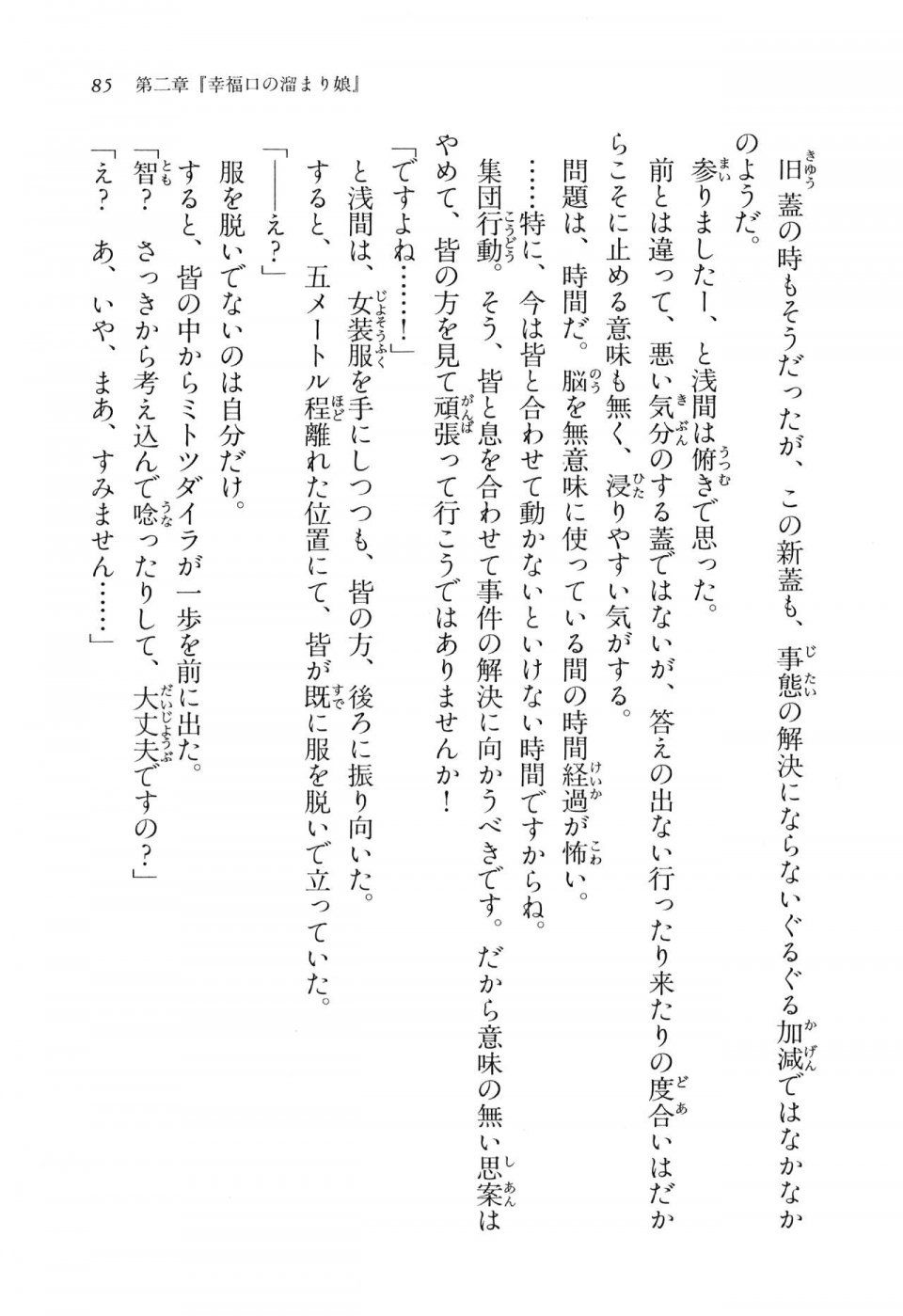 85　第二章『幸福口の溜まり娘』

旧蓋の時もそうだったが、この新蓋も、事態の解決にならないぐるぐる加減ではなかなかのようだ。

参りましたー、と浅間は俯きで思った。

前とは違って、悪い気分のする蓋ではないが、答えの出ない行ったり来たりの度合いはだからこそに止める意味も無く、浸りやすい気がする。

問題は、時間だ。脳を無意味に使っている間の時間経過が怖い。

……特に、今は皆と合わせて動かないといけない時間ですからね。

集団行動。そう、皆と息を合わせて事件の解決に向かうべきです。だから意味の無い思案はやめて、皆の方を見て頑張って行こうではありませんか！

「ですよね……！」

と浅間は、女装服を手にしつつも、皆の方、後ろに振り向いた。

すると、五メートル程離れた位置にて、皆が既に服を脱いで立っていた。

「――え？」

服を脱いでないのは自分だけ。

すると、皆の中からミトツダイラが一歩を前に出た。

「智？　さっきから考え込んで唸ったりして、大丈夫ですの？」

「え？　あ、いや、まあ、すみません……」